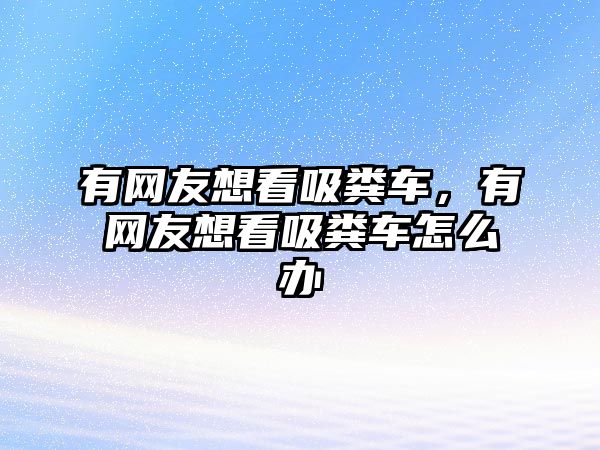 有网友想看吸粪车，有网友想看吸粪车怎么办